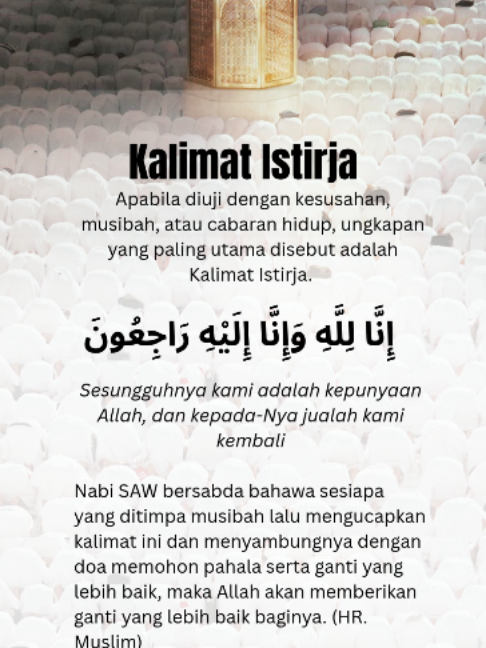 Kalimat Istirja

Apabila diuji dengan kesusahan, musibah, atau cabaran hidup, ungkapan yang paling utama disebut adalah Kalimat Istirja.

إِنَّا لِلَّهِ وَإِنَّا إِلَيْهِ رَاجِعُونَ

Sesungguhnya kami adalah kepunyaan Allah, dan kepada-Nya jualah kami kembali

Nabi SAW bersabda bahawa sesiapa yang ditimpa musibah lalu mengucapkan kalimat ini dan menyambungnya dengan doa memohon pahala serta ganti yang lebih baik, maka Allah akan memberikan ganti yang lebih baik baginya. (HR. Muslim)